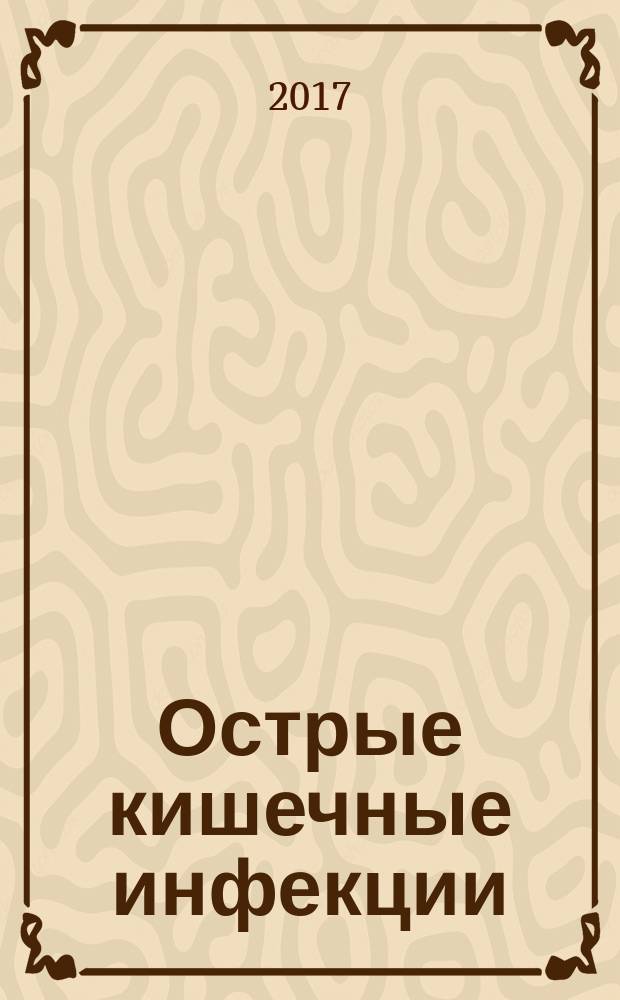 2017

Острые кишечные инфекции